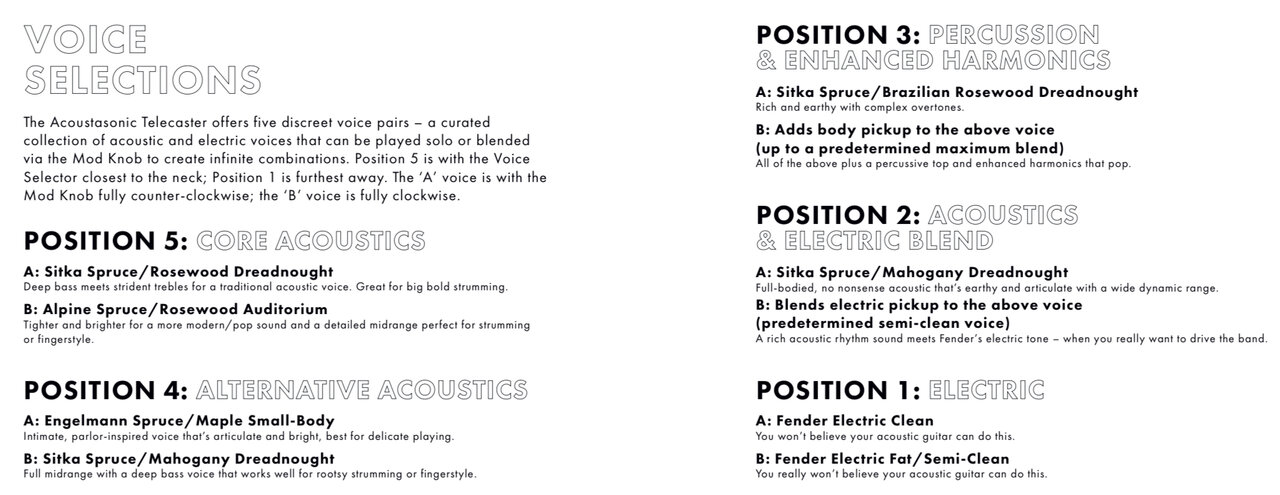 VOICE SELECTIONS

The Acoustasonic Telecaster offers five discreet voice pairs – a curated collection of acoustic and electric voices that can be played solo or blended via the Mod Knob to create infinite combinations. Position 5 is with the Voice Selector closest to the neck; Position 1 is furthest away. The 'A' voice is with the Mod Knob fully counter-clockwise; the 'B' voice is fully clockwise.

POSITION 5: CORE ACOUSTICS

A: Sitka Spruce/Rosewood Dreadnought
Deep bass meets strident trebles for a traditional acoustic voice. Great for big bold strumming.

B: Alpine Spruce/Rosewood Auditorium
Tighter and brighter for a more modern/pop sound and a detailed midrange perfect for strumming or fingerstyle.

POSITION 4: ALTERNATIVE ACOUSTICS

A: Engelmann Spruce/Maple Small-Body
Intimate, parlor-inspired voice that's articulate and bright, best for delicate playing.

B: Sitka Spruce/Mahogany Dreadnought
Full midrange with a deep bass voice that works well for rootsy strumming or fingerstyle.

POSITION 3: PERCUSSION & ENHANCED HARMONICS

A: Sitka Spruce/Brazilian Rosewood Dreadnought
Rich and earthy with complex overtones.

B: Adds body pickup to the above voice (up to a predetermined maximum blend)
All of the above plus a percussive top and enhanced harmonics that pop.

POSITION 2: ACOUSTICS & ELECTRIC BLEND

A: Sitka Spruce/Mahogany Dreadnought
Full-bodied, no nonsense acoustic that's earthy and articulate with a wide dynamic range.

B: Blends electric pickup to the above voice (predetermined semi-clean voice)
A rich acoustic rhythm sound meets Fender's electric tone – when you really want to drive the band.

POSITION 1: ELECTRIC

A: Fender Electric Clean
You won't believe your acoustic guitar can do this.

B: Fender Electric Fat/Semi-Clean
You really won't believe your acoustic guitar can do this.